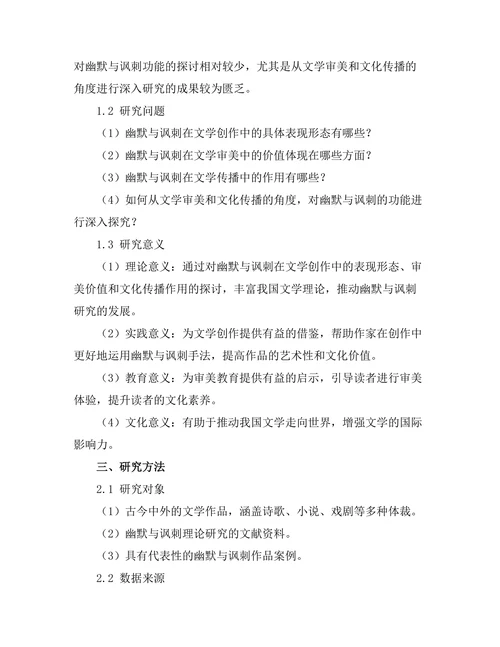 对幽默与讽刺功能的探讨相对较少，尤其是从文学审美和文化传播的角度进行深入研究的成果较为匮乏。

1.2 研究问题

（1）幽默与讽刺在文学创作中的具体表现形态有哪些？

（2）幽默与讽刺在文学审美中的价值体现在哪些方面？

（3）幽默与讽刺在文学传播中的作用有哪些？

（4）如何从文学审美和文化传播的角度，对幽默与讽刺的功能进行深入探究？

1.3 研究意义

（1）理论意义：通过对幽默与讽刺在文学创作中的表现形态、审美价值和文化传播作用的探讨，丰富我国文学理论，推动幽默与讽刺研究的发展。

（2）实践意义：为文学创作提供有益的借鉴，帮助作家在创作中更好地运用幽默与讽刺手法，提高作品的艺术性和文化价值。

（3）教育意义：为审美教育提供有益的启示，引导读者进行审美体验，提升读者的文化素养。

（4）文化意义：有助于推动我国文学走向世界，增强文学的国际影响力。

三、研究方法

2.1 研究对象

（1）古今中外的文学作品，涵盖诗歌、小说、戏剧等多种体裁。

（2）幽默与讽刺理论研究的文献资料。

（3）具有代表性的幽默与讽刺作品案例。

2.2 数据来源